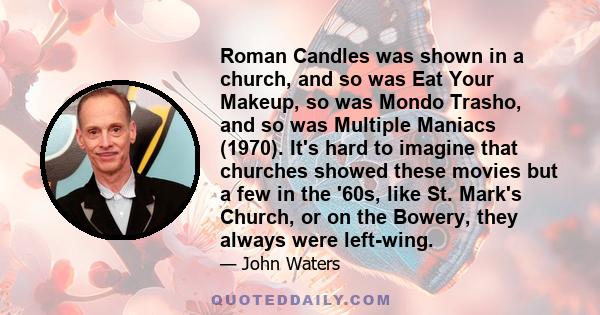 Roman Candles was shown in a church, and so was Eat Your Makeup, so was Mondo Trasho, and so was Multiple Maniacs (1970). It's hard to imagine that churches showed these movies but a few in the '60s, like St. Mark's Church, or on the Bowery, they always were left-wing.

— John Waters

QUOTEDDAILY.COM